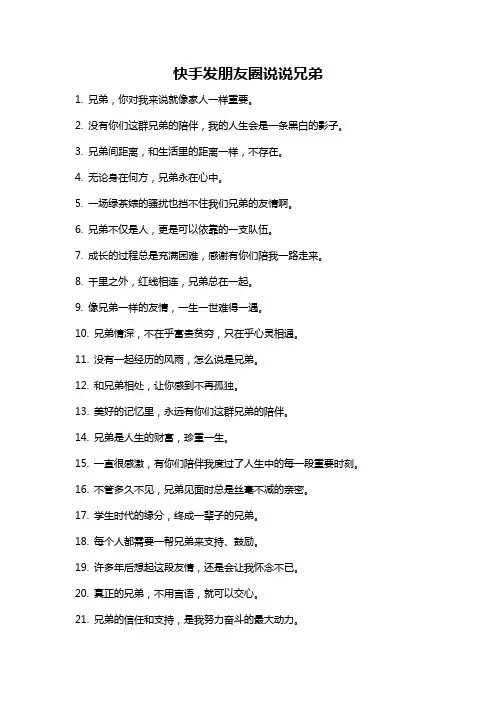 快手发朋友圈说说兄弟

1. 兄弟，你对我来说就像家人一样重要。

2. 没有你们这群兄弟的陪伴，我的人生会是一条黑白的影子。

3. 兄弟间距离，和生活里的距离一样，不存在。

4. 无论身在何方，兄弟永在心中。

5. 一场绿茶婊的骚扰也挡不住我们兄弟的友情啊。

6. 兄弟不仅是人，更是可以依靠的一支队伍。

7. 成长的过程总是充满困难，感谢有你们陪我一路走来。

8. 千里之外，红线相连，兄弟总在一起。

9. 像兄弟一样的友情，一生一世难得一遇。

10. 兄弟情深，不在乎富贵贫穷，只在乎心灵相通。

11. 没有一起经历的风雨，怎么说是兄弟。

12. 和兄弟相处，让你感到不再孤独。

13. 美好的记忆里，永远有你们这群兄弟的陪伴。

14. 兄弟是人生的财富，珍重一生。

15. 一直很感激，有你们陪伴我度过了人生中的每一段重要时刻。

16. 不管多久不见，兄弟见面时总是丝毫不减的亲密。

17. 学生时代的缘分，终成一辈子的兄弟。

18. 每个人都需要一帮兄弟来支持、鼓励。

19. 许多年后想起这段友情，还是会让我怀念不已。

20. 真正的兄弟，不用言语，就可以交心。

21. 兄弟的信任和支持，是我努力奋斗的最大动力。